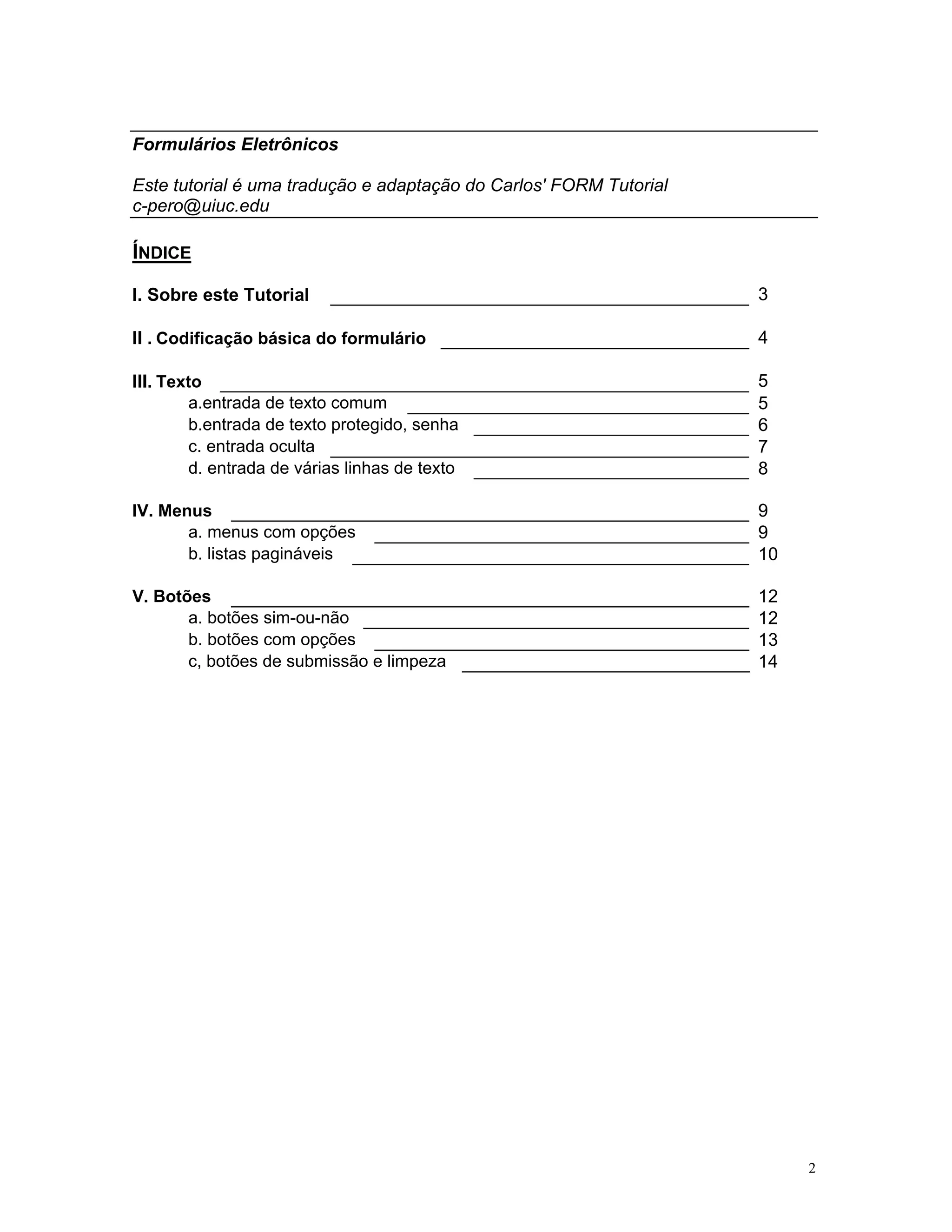 Formulários Eletrônicos

Este tutorial é uma tradução e adaptação do Carlos' FORM Tutorial
c-pero@uiuc.edu

ÍNDICE

I. Sobre este Tutorial 3

II . Codificação básica do formulário 4

III. Texto 5
a.entrada de texto comum 5
b.entrada de texto protegido, senha 6
c. entrada oculta 7
d. entrada de várias linhas de texto 8

IV. Menus 9
a. menus com opções 9
b. listas pagináveis 10

V. Botões 12
a. botões sim-ou-não 12
b. botões com opções 13
c, botões de submissão e limpeza 14

2